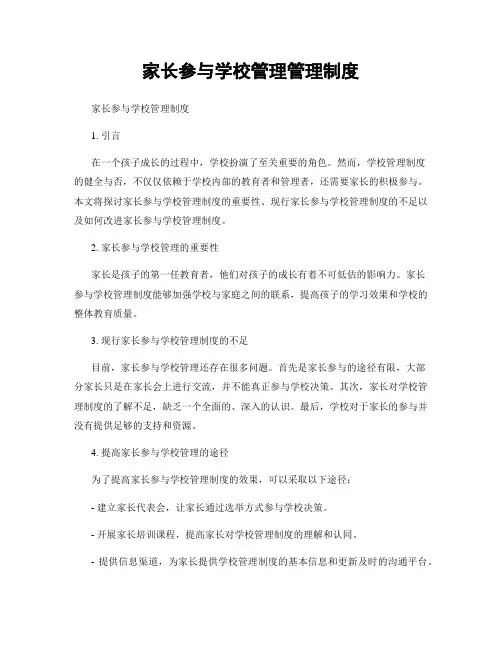 家长参与学校管理管理制度

家长参与学校管理制度

1. 引言

在一个孩子成长的过程中，学校扮演了至关重要的角色。然而，学校管理制度的健全与否，不仅仅依赖于学校内部的教育者和管理者，还需要家长的积极参与。本文将探讨家长参与学校管理制度的重要性、现行家长参与学校管理制度的不足以及如何改进家长参与学校管理制度。

2. 家长参与学校管理的重要性

家长是孩子的第一任教育者，他们对孩子的成长有着不可低估的影响力。家长参与学校管理制度能够加强学校与家庭之间的联系，提高孩子的学习效果和学校的整体教育质量。

3. 现行家长参与学校管理制度的不足

目前，家长参与学校管理还存在很多问题。首先是家长参与的途径有限，大部分家长只是在家长会上进行交流，并不能真正参与学校决策。其次，家长对学校管理制度的了解不足，缺乏一个全面的、深入的认识。最后，学校对于家长的参与并没有提供足够的支持和资源。

4. 提高家长参与学校管理的途径

为了提高家长参与学校管理制度的效果，可以采取以下途径：

- 建立家长代表会，让家长通过选举方式参与学校决策。

- 开展家长培训课程，提高家长对学校管理制度的理解和认同。

- 提供信息渠道，为家长提供学校管理制度的基本信息和更新及时的沟通平台。